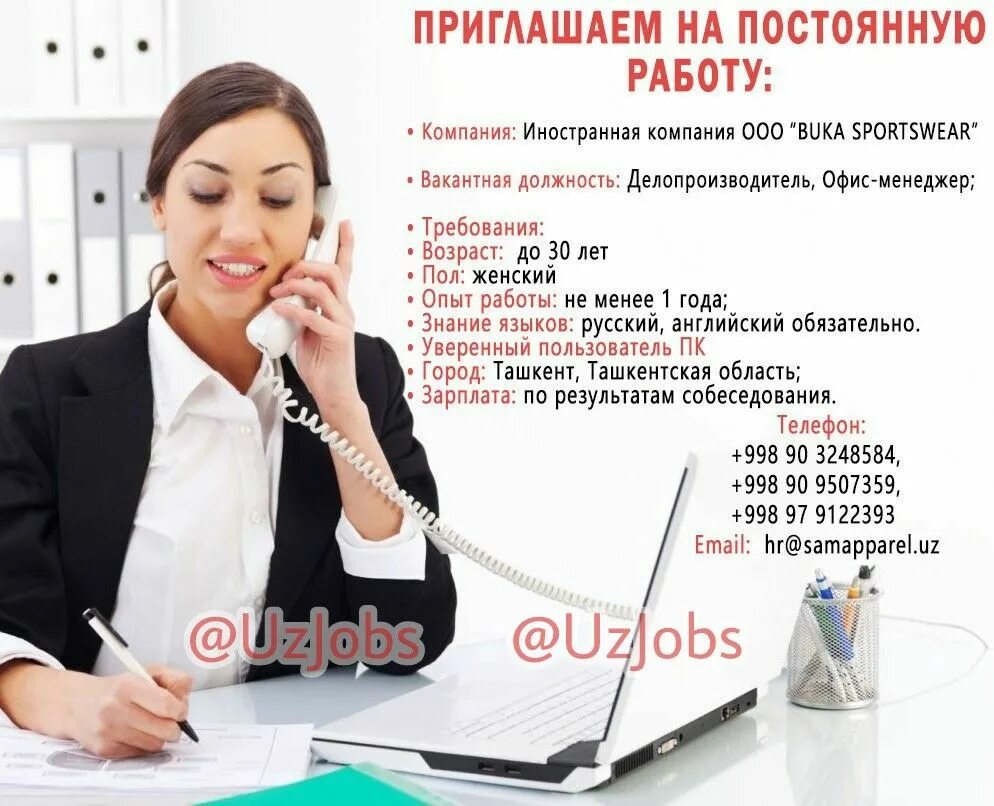 ПРИГЛАШАЕМ НА ПОСТОЯННУЮ РАБОТУ:

• Компания: Иностранная компания ООО "BUKA SPORTSWEAR"

• Вакантная должность: Делопроизводитель, Офис-менеджер;

• Требования:
• Возраст: до 30 лет
• Пол: женский
• Опыт работы: не менее 1 года;
• Знание языков: русский, английский обязательно.
• Уверенный пользователь ПК
• Город: Ташкент, Ташкентская область;
• Зарплата: по результатам собеседования.

Телефон:
+998 90 3248584,
+998 90 9507359,
+998 97 9122393
Email: hr@samapparel.uz

@UzJobs @UzJobs